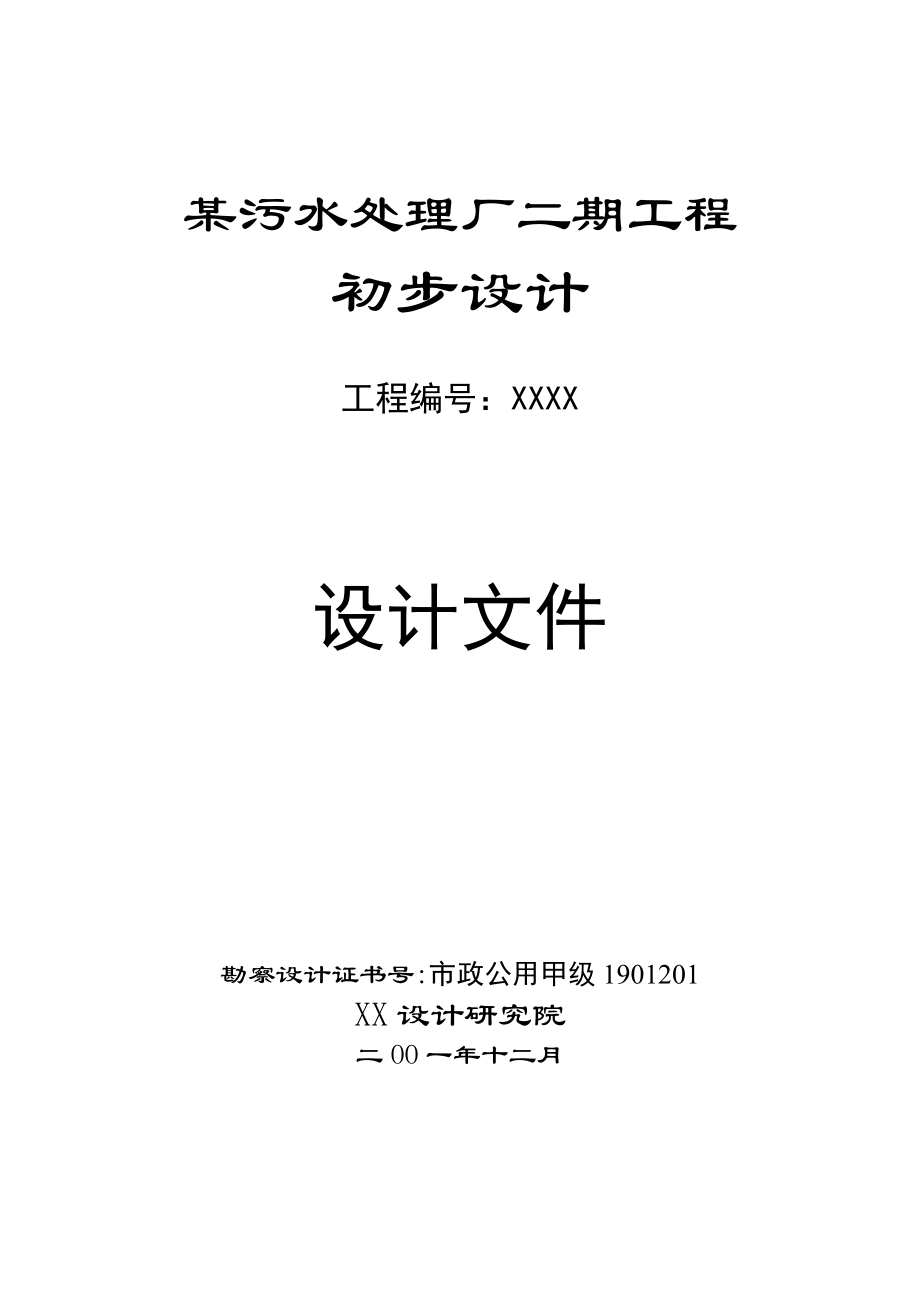 某污水处理厂二期工程

初步设计

工程编号：XXXX

设计文件

勘察设计证书号:市政公用甲级 1901201

XX 设计研究院

二 00 一年十二月